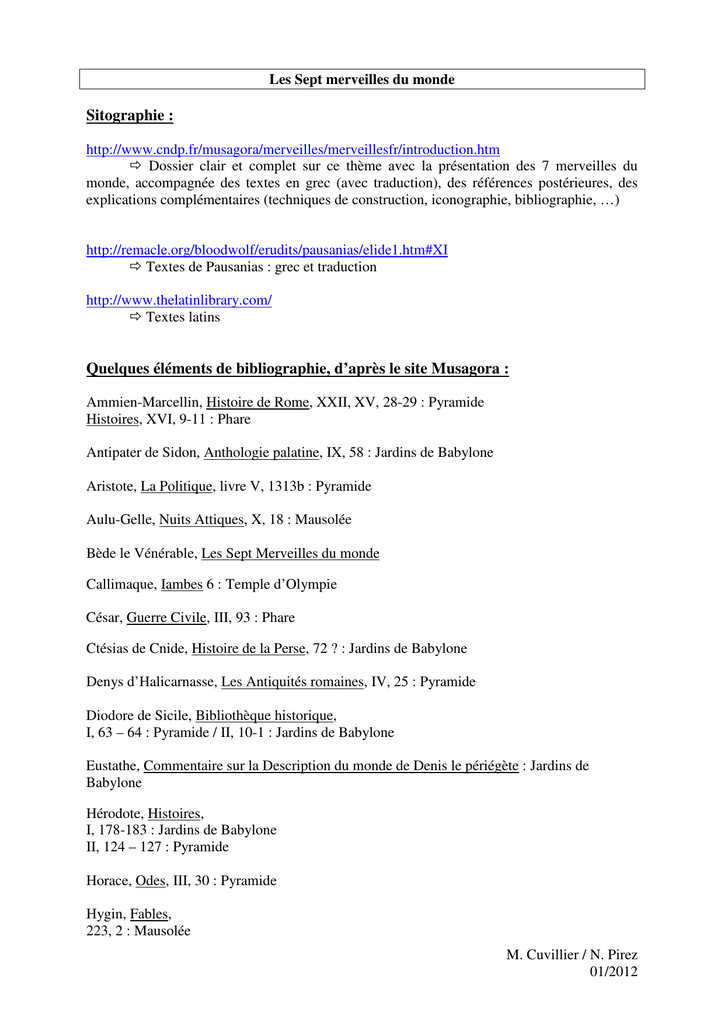 Les Sept merveilles du monde

Sitographie :

http://www.cndp.fr/musagora/merveilles/merveillesfr/introduction.htm
⇨ Dossier clair et complet sur ce thème avec la présentation des 7 merveilles du monde, accompagnée des textes en grec (avec traduction), des références postérieures, des explications complémentaires (techniques de construction, iconographie, bibliographie, …)

http://remacle.org/bloodwolf/erudits/pausanias/elide1.htm#XI
⇨ Textes de Pausanias : grec et traduction

http://www.thelatinlibrary.com/
⇨ Textes latins

Quelques éléments de bibliographie, d'après le site Musagora :

Ammien-Marcellin, Histoire de Rome, XXII, XV, 28-29 : Pyramide
Histoires, XVI, 9-11 : Phare

Antipater de Sidon, Anthologie palatine, IX, 58 : Jardins de Babylone

Aristote, La Politique, livre V, 1313b : Pyramide

Aulu-Gelle, Nuits Attiques, X, 18 : Mausolée

Bède le Vénérable, Les Sept Merveilles du monde

Callimaque, Iambes 6 : Temple d'Olympie

César, Guerre Civile, III, 93 : Phare

Ctésias de Cnide, Histoire de la Perse, 72 ? : Jardins de Babylone

Denys d'Halicarnasse, Les Antiquités romaines, IV, 25 : Pyramide

Diodore de Sicile, Bibliothèque historique,
I, 63 – 64 : Pyramide / II, 10-1 : Jardins de Babylone

Eustathe, Commentaire sur la Description du monde de Denis le périégète : Jardins de Babylone

Hérodote, Histoires,
I, 178-183 : Jardins de Babylone
II, 124 – 127 : Pyramide

Horace, Odes, III, 30 : Pyramide

Hygin, Fables,
223, 2 : Mausolée

M. Cuvillier / N. Pirez
01/2012